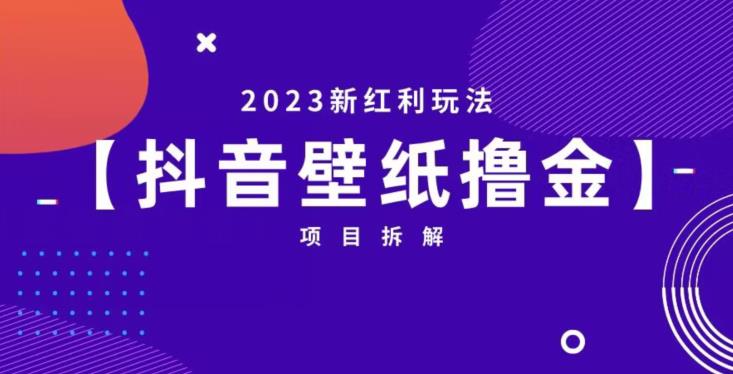 2023新红利玩法

【抖音壁纸撸金】

项目拆解